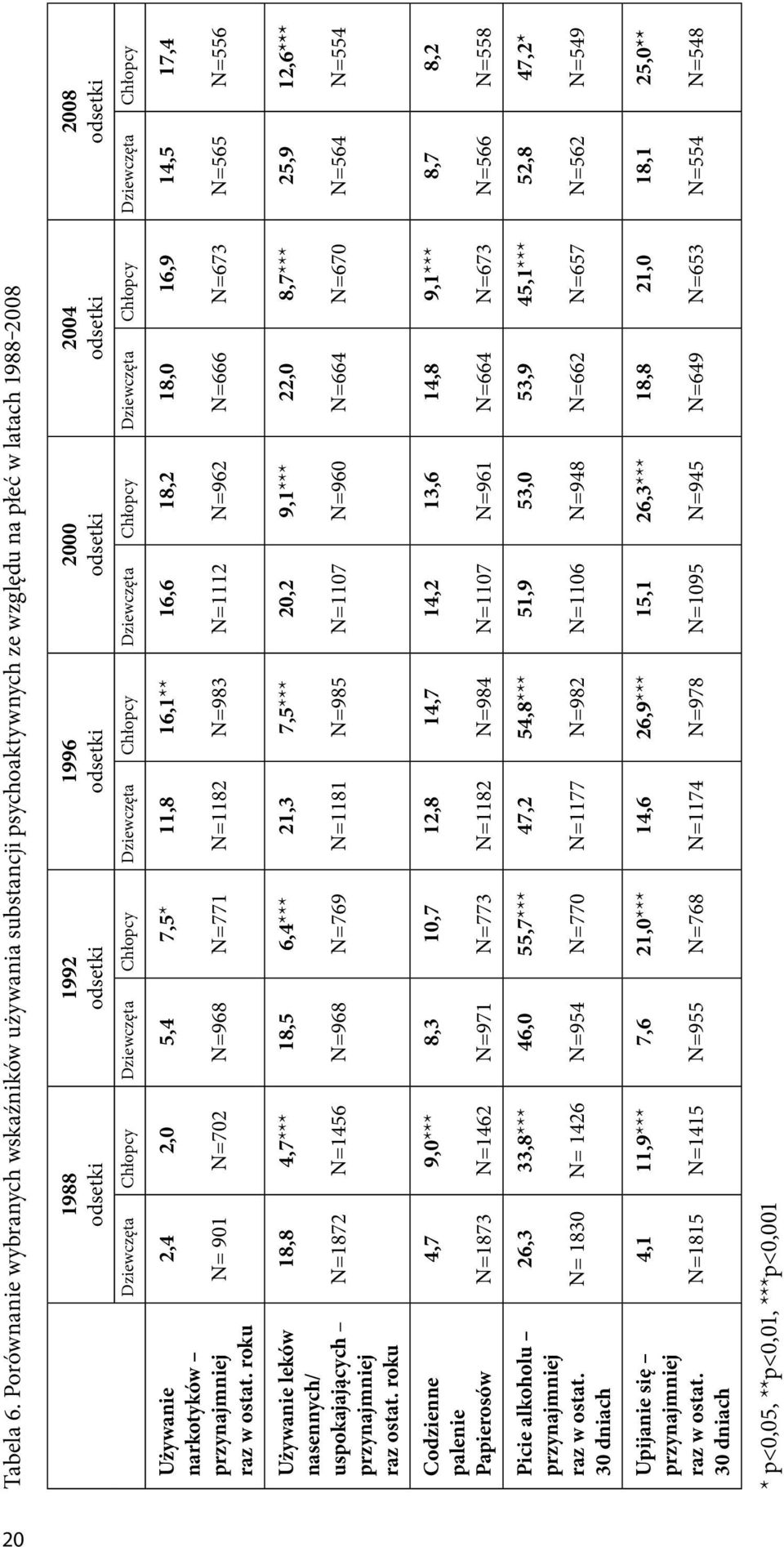 20

Tabela 6. Porównanie wybranych wskaźników używania substancji psychoaktywnych ze względu na płeć w latach 1988–2008

| | 1988 odsetki | | 1992 odsetki | | 1996 odsetki | | 2000 odsetki | | 2004 odsetki | | 2008 odsetki | |
|---|---|---|---|---|---|---|---|---|---|---|---|---|
| | Dziewczęta | Chłopcy | Dziewczęta | Chłopcy | Dziewczęta | Chłopcy | Dziewczęta | Chłopcy | Dziewczęta | Chłopcy | Dziewczęta | Chłopcy |
| Używanie narkotyków – przynajmniej raz w ostat. roku | 2,4 | 2,0 | 5,4 | 7,5* | 11,8 | 16,1** | 16,6 | 18,2 | 18,0 | 16,9 | 14,5 | 17,4 |
| | N= 901 | N=702 | N=968 | N=771 | N=1182 | N=983 | N=1112 | N=962 | N=666 | N=673 | N=565 | N=556 |
| Używanie leków nasennych/ uspokajających – przynajmniej raz ostat. roku | 18,8 | 4,7*** | 18,5 | 6,4*** | 21,3 | 7,5*** | 20,2 | 9,1*** | 22,0 | 8,7*** | 25,9 | 12,6*** |
| | N=1872 | N=1456 | N=968 | N=769 | N=1181 | N=985 | N=1107 | N=960 | N=664 | N=670 | N=564 | N=554 |
| Codzienne palenie Papierosów | 4,7 | 9,0*** | 8,3 | 10,7 | 12,8 | 14,7 | 14,2 | 13,6 | 14,8 | 9,1*** | 8,7 | 8,2 |
| | N=1873 | N=1462 | N=971 | N=773 | N=1182 | N=984 | N=1107 | N=961 | N=664 | N=673 | N=566 | N=558 |
| Picie alkoholu – przynajmniej raz w ostat. 30 dniach | 26,3 | 33,8*** | 46,0 | 55,7*** | 47,2 | 54,8*** | 51,9 | 53,0 | 53,9 | 45,1*** | 52,8 | 47,2* |
| | N= 1830 | N= 1426 | N=954 | N=770 | N=1177 | N=982 | N=1106 | N=948 | N=662 | N=657 | N=562 | N=549 |
| Upijanie się – przynajmniej raz w ostat. 30 dniach | 4,1 | 11,9*** | 7,6 | 21,0*** | 14,6 | 26,9*** | 15,1 | 26,3*** | 18,8 | 21,0 | 18,1 | 25,0** |
| | N=1815 | N=1415 | N=955 | N=768 | N=1174 | N=978 | N=1095 | N=945 | N=649 | N=653 | N=554 | N=548 |

* p<0,05, **p<0,01, ***p<0,001